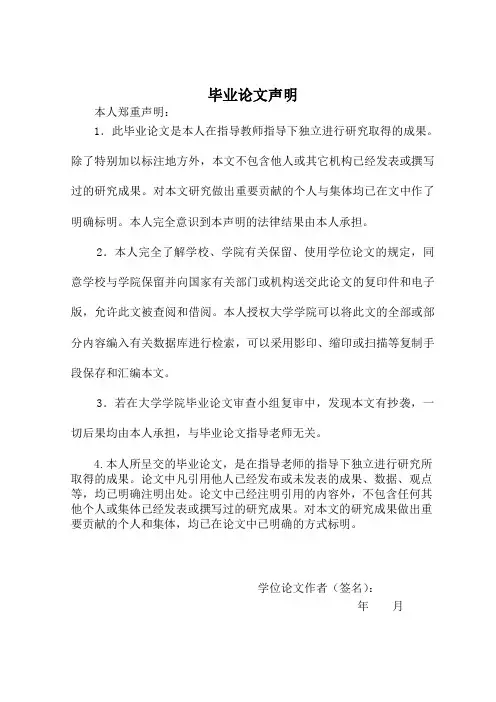 毕业论文声明

本人郑重声明：

1．此毕业论文是本人在指导教师指导下独立进行研究取得的成果。除了特别加以标注地方外，本文不包含他人或其它机构已经发表或撰写过的研究成果。对本文研究做出重要贡献的个人与集体均已在文中作了明确标明。本人完全意识到本声明的法律结果由本人承担。

2．本人完全了解学校、学院有关保留、使用学位论文的规定，同意学校与学院保留并向国家有关部门或机构送交此论文的复印件和电子版，允许此文被查阅和借阅。本人授权大学学院可以将此文的全部或部分内容编入有关数据库进行检索，可以采用影印、缩印或扫描等复制手段保存和汇编本文。

3．若在大学学院毕业论文审查小组复审中，发现本文有抄袭，一切后果均由本人承担，与毕业论文指导老师无关。

4.本人所呈交的毕业论文，是在指导老师的指导下独立进行研究所取得的成果。论文中凡引用他人已经发布或未发表的成果、数据、观点等，均已明确注明出处。论文中已经注明引用的内容外，不包含任何其他个人或集体已经发表或撰写过的研究成果。对本文的研究成果做出重要贡献的个人和集体，均已在论文中已明确的方式标明。

学位论文作者（签名）：

年　　月